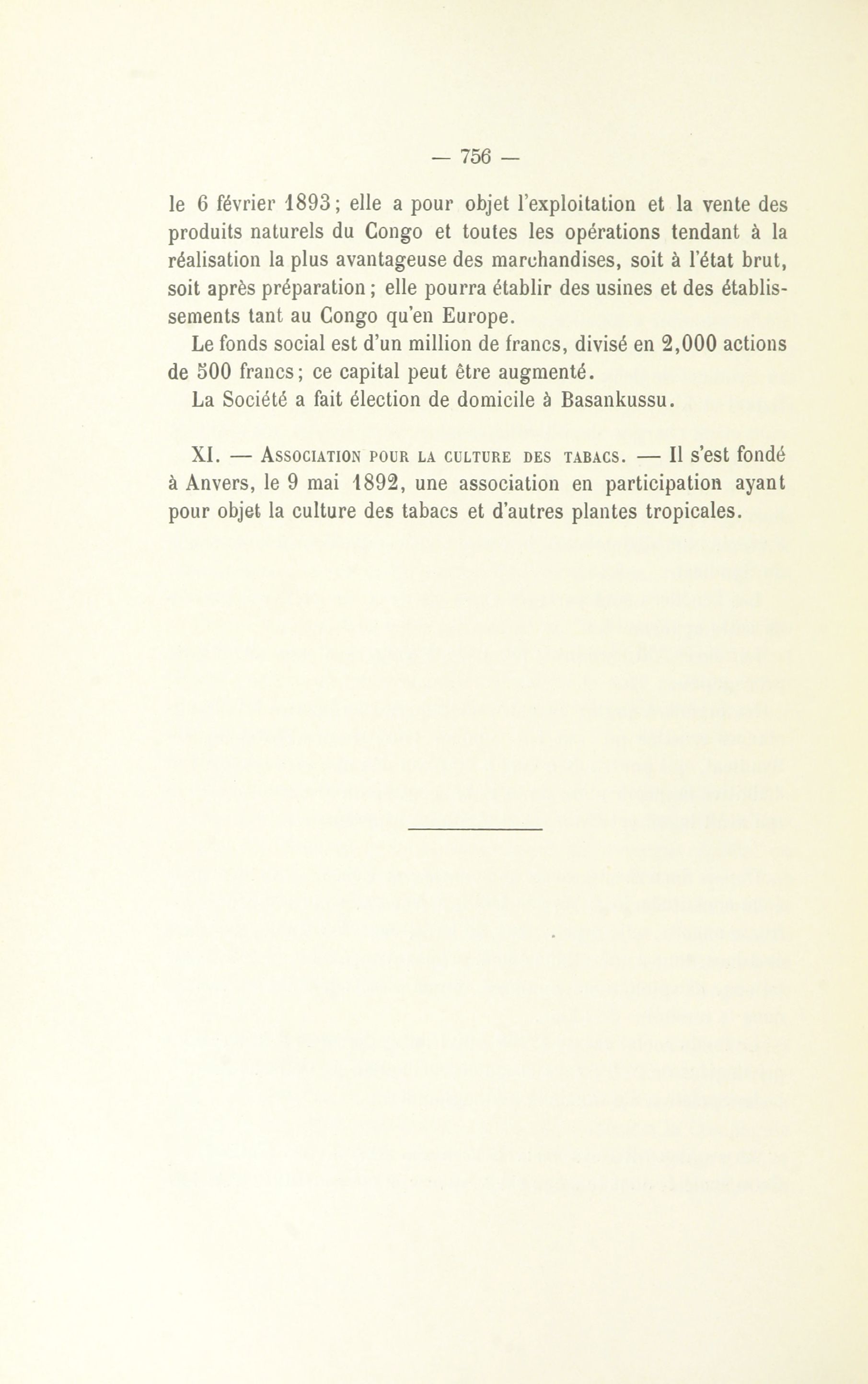 — 756 —

le 6 février 1893; elle a pour objet l'exploitation et la vente des produits naturels du Congo et toutes les opérations tendant à la réalisation la plus avantageuse des marchandises, soit à l'état brut, soit après préparation; elle pourra établir des usines et des établissements tant au Congo qu'en Europe.

Le fonds social est d'un million de francs, divisé en 2,000 actions de 500 francs; ce capital peut être augmenté.

La Société a fait élection de domicile à Basankussu.

XI. — Association pour la culture des tabacs. — Il s'est fondé à Anvers, le 9 mai 1892, une association en participation ayant pour objet la culture des tabacs et d'autres plantes tropicales.